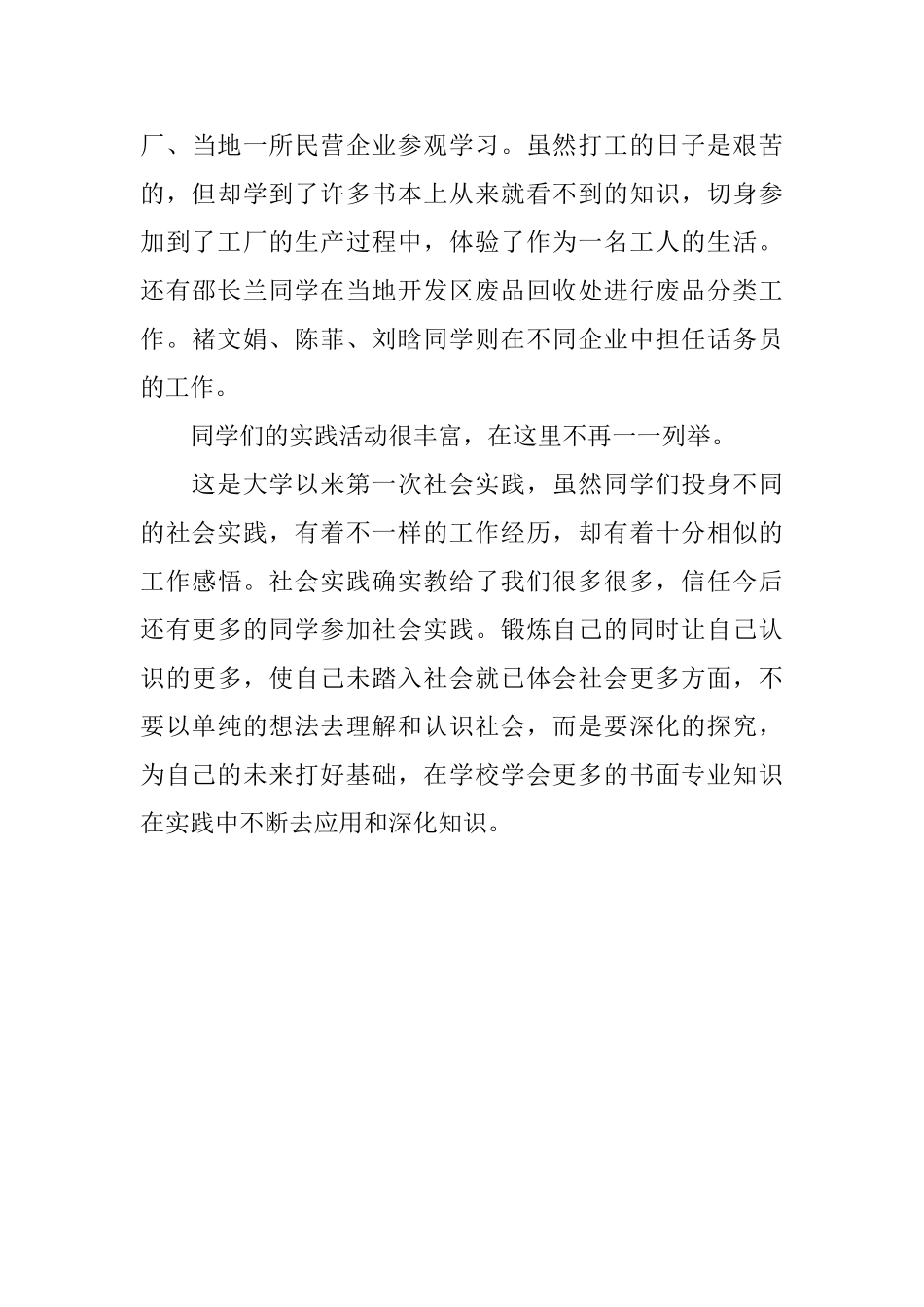 厂、当地一所民营企业参观学习。虽然打工的日子是艰苦的，但却学到了许多书本上从来就看不到的知识，切身参加到了工厂的生产过程中，体验了作为一名工人的生活。还有邵长兰同学在当地开发区废品回收处进行废品分类工作。褚文娟、陈菲、刘晗同学则在不同企业中担任话务员的工作。

同学们的实践活动很丰富，在这里不再一一列举。

这是大学以来第一次社会实践，虽然同学们投身不同的社会实践，有着不一样的工作经历，却有着十分相似的工作感悟。社会实践确实教给了我们很多很多，信任今后还有更多的同学参加社会实践。锻炼自己的同时让自己认识的更多，使自己未踏入社会就已体会社会更多方面，不要以单纯的想法去理解和认识社会，而是要深化的探究，为自己的未来打好基础，在学校学会更多的书面专业知识在实践中不断去应用和深化知识。